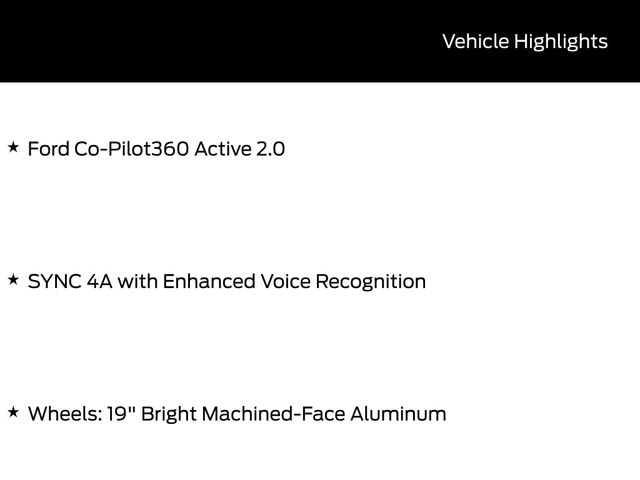 Vehicle Highlights

★ Ford Co-Pilot360 Active 2.0

★ SYNC 4A with Enhanced Voice Recognition

★ Wheels: 19" Bright Machined-Face Aluminum